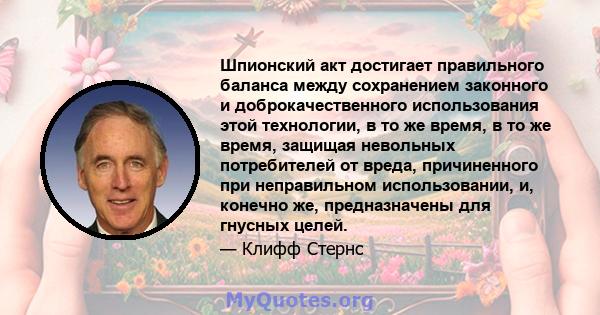 Шпионский акт достигает правильного баланса между сохранением законного и доброкачественного использования этой технологии, в то же время, в то же время, защищая невольных потребителей от вреда, причиненного при неправильном использовании, и, конечно же, предназначены для гнусных целей.

— Клифф Стернс

MyQuotes.org